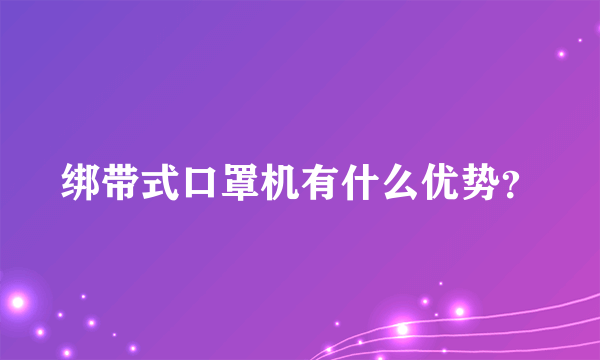 绑带式口罩机有什么优势?